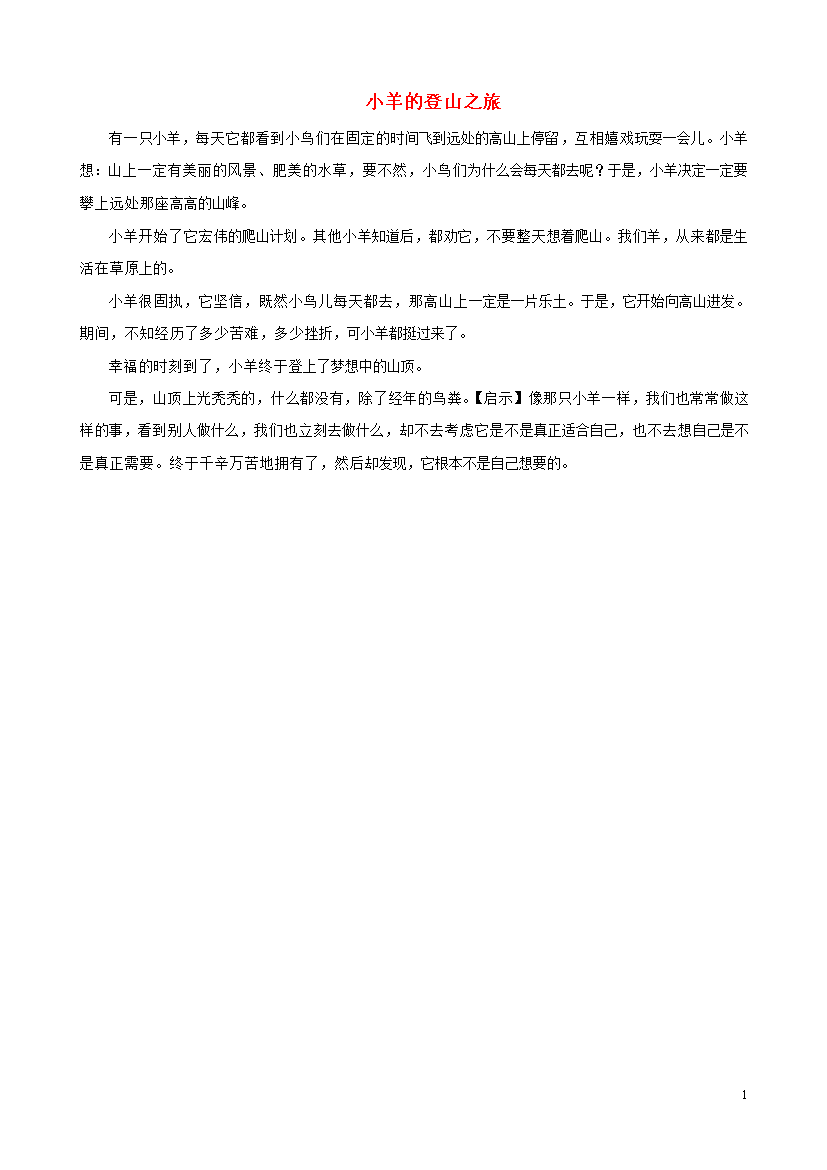 小羊的登山之旅

有一只小羊，每天它都看到小鸟们在固定的时间飞到远处的高山上停留，互相嬉戏玩耍一会儿。小羊想：山上一定有美丽的风景、肥美的水草，要不然，小鸟们为什么会每天都去呢？于是，小羊决定一定要攀上远处那座高高的山峰。

小羊开始了它宏伟的爬山计划。其他小羊知道后，都劝它，不要整天想着爬山。我们羊，从来都是生活在草原上的。

小羊很固执，它坚信，既然小鸟儿每天都去，那高山上一定是一片乐土。于是，它开始向高山进发。期间，不知经历了多少苦难，多少挫折，可小羊都挺过来了。

幸福的时刻到了，小羊终于登上了梦想中的山顶。

可是，山顶上光秃秃的，什么都没有，除了经年的鸟粪。【启示】像那只小羊一样，我们也常常做这样的事，看到别人做什么，我们也立刻去做什么，却不去考虑它是不是真正适合自己，也不去想自己是不是真正需要。终于千辛万苦地拥有了，然后却发现，它根本不是自己想要的。

1